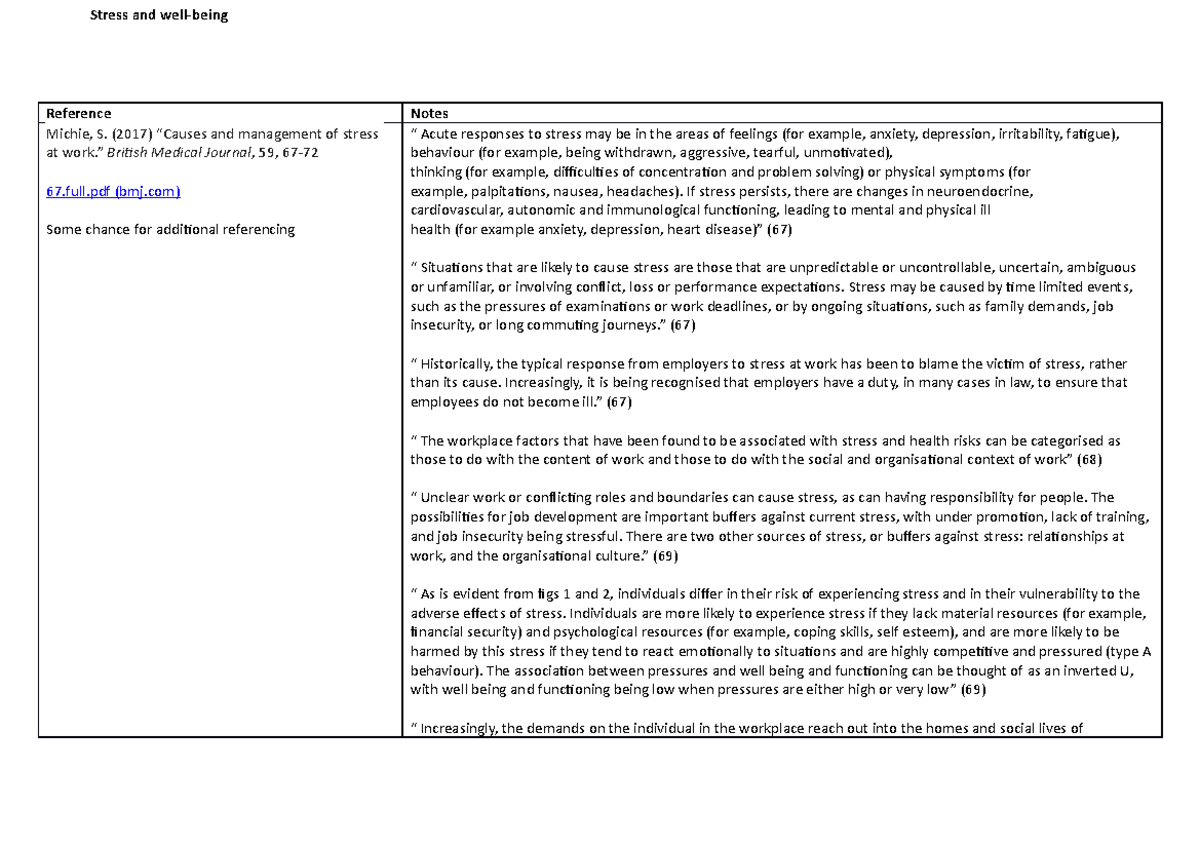 Stress and well-being

| Reference | Notes |
|---|---|
| Michie, S. (2017) "Causes and management of stress at work." British Medical Journal, 59, 67-72<br><br>67.full.pdf (bmj.com)<br><br>Some chance for additional referencing | " Acute responses to stress may be in the areas of feelings (for example, anxiety, depression, irritability, fatigue), behaviour (for example, being withdrawn, aggressive, tearful, unmotivated), thinking (for example, difficulties of concentration and problem solving) or physical symptoms (for example, palpitations, nausea, headaches). If stress persists, there are changes in neuroendocrine, cardiovascular, autonomic and immunological functioning, leading to mental and physical ill health (for example anxiety, depression, heart disease)" (67)<br><br>" Situations that are likely to cause stress are those that are unpredictable or uncontrollable, uncertain, ambiguous or unfamiliar, or involving conflict, loss or performance expectations. Stress may be caused by time limited events, such as the pressures of examinations or work deadlines, or by ongoing situations, such as family demands, job insecurity, or long commuting journeys." (67)<br><br>" Historically, the typical response from employers to stress at work has been to blame the victim of stress, rather than its cause. Increasingly, it is being recognised that employers have a duty, in many cases in law, to ensure that employees do not become ill." (67)<br><br>" The workplace factors that have been found to be associated with stress and health risks can be categorised as those to do with the content of work and those to do with the social and organisational context of work" (68)<br><br>" Unclear work or conflicting roles and boundaries can cause stress, as can having responsibility for people. The possibilities for job development are important buffers against current stress, with under promotion, lack of training, and job insecurity being stressful. There are two other sources of stress, or buffers against stress: relationships at work, and the organisational culture." (69)<br><br>" As is evident from figs 1 and 2, individuals differ in their risk of experiencing stress and in their vulnerability to the adverse effects of stress. Individuals are more likely to experience stress if they lack material resources (for example, financial security) and psychological resources (for example, coping skills, self esteem), and are more likely to be harmed by this stress if they tend to react emotionally to situations and are highly competitive and pressured (type A behaviour). The association between pressures and well being and functioning can be thought of as an inverted U, with well being and functioning being low when pressures are either high or very low" (69)<br><br>" Increasingly, the demands on the individual in the workplace reach out into the homes and social lives of |